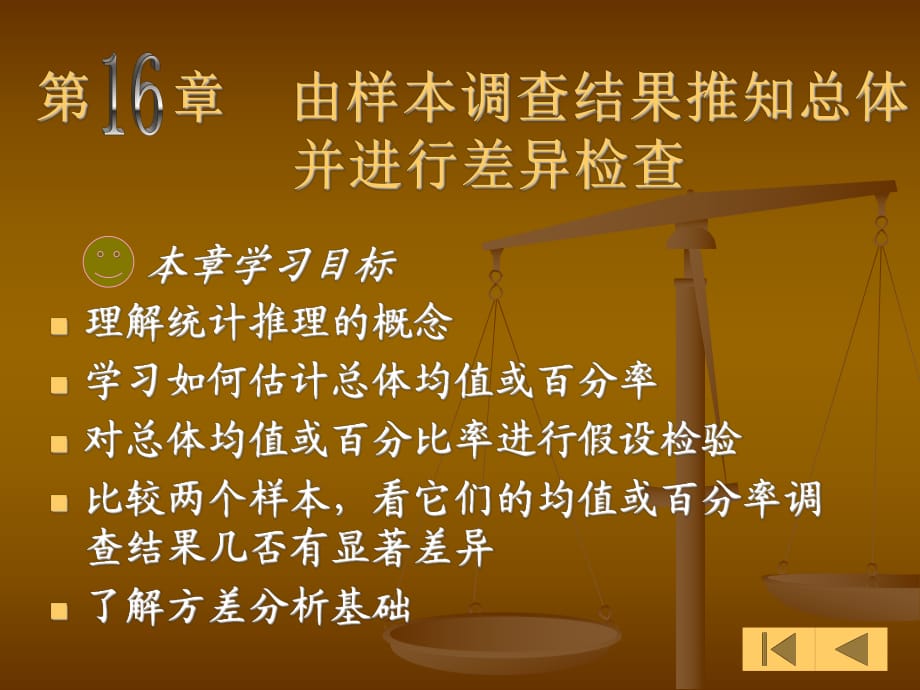 第16章　由样本调查结果推知总体并进行差异检查

本章学习目标

理解统计推理的概念

学习如何估计总体均值或百分率

对总体均值或百分比率进行假设检验

比较两个样本，看它们的均值或百分率调查结果几否有显著差异

了解方差分析基础